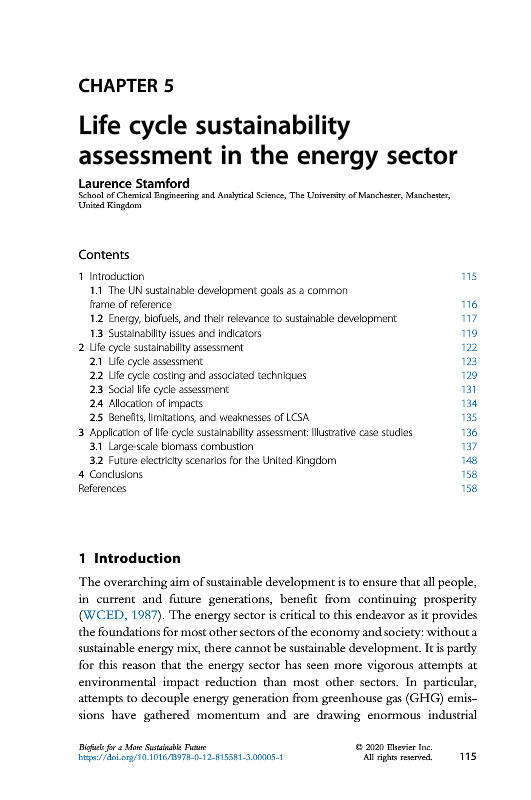 CHAPTER 5

Life cycle sustainability assessment in the energy sector

Laurence Stamford

School of Chemical Engineering and Analytical Science, The University of Manchester, Manchester, United Kingdom

Contents

1 Introduction 115
1.1 The UN sustainable development goals as a common frame of reference 116
1.2 Energy, biofuels, and their relevance to sustainable development 117
1.3 Sustainability issues and indicators 119
2 Life cycle sustainability assessment 122
2.1 Life cycle assessment 123
2.2 Life cycle costing and associated techniques 129
2.3 Social life cycle assessment 131
2.4 Allocation of impacts 134
2.5 Benefits, limitations, and weaknesses of LCSA 135
3 Application of life cycle sustainability assessment: Illustrative case studies 136
3.1 Large-scale biomass combustion 137
3.2 Future electricity scenarios for the United Kingdom 148
4 Conclusions 158
References 158

1 Introduction

The overarching aim of sustainable development is to ensure that all people, in current and future generations, benefit from continuing prosperity (WCED, 1987). The energy sector is critical to this endeavor as it provides the foundations for most other sectors of the economy and society: without a sustainable energy mix, there cannot be sustainable development. It is partly for this reason that the energy sector has seen more vigorous attempts at environmental impact reduction than most other sectors. In particular, attempts to decouple energy generation from greenhouse gas (GHG) emissions have gathered momentum and are drawing enormous industrial

Biofuels for a More Sustainable Future
https://doi.org/10.1016/B978-0-12-815581-3.00005-1
© 2020 Elsevier Inc.
All rights reserved.
115